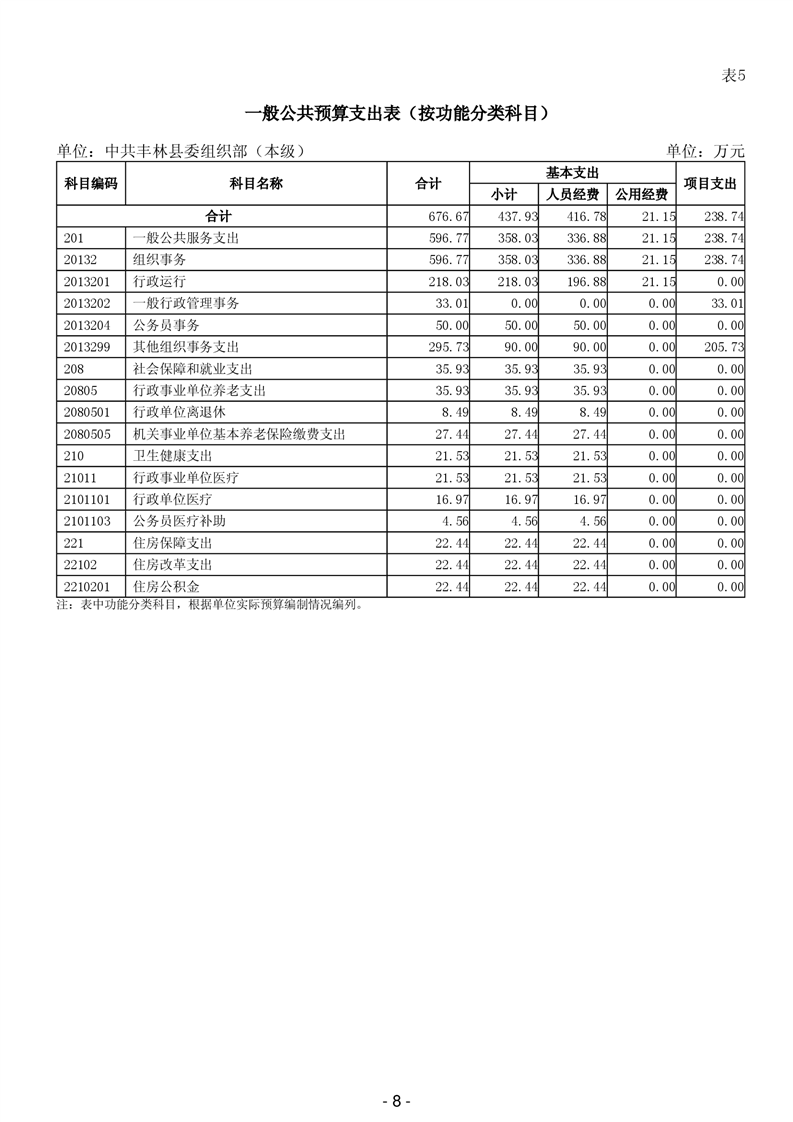 表5

一般公共预算支出表（按功能分类科目）

单位：中共丰林县委组织部（本级）

单位：万元

| 科目编码 | 科目名称 | 合计 | 基本支出 小计 | 基本支出 人员经费 | 基本支出 公用经费 | 项目支出 |
|---|---|---|---|---|---|---|
| 合计 | | 676.67 | 437.93 | 416.78 | 21.15 | 238.74 |
| 201 | 一般公共服务支出 | 596.77 | 358.03 | 336.88 | 21.15 | 238.74 |
| 20132 | 组织事务 | 596.77 | 358.03 | 336.88 | 21.15 | 238.74 |
| 2013201 | 行政运行 | 218.03 | 218.03 | 196.88 | 21.15 | 0.00 |
| 2013202 | 一般行政管理事务 | 33.01 | 0.00 | 0.00 | 0.00 | 33.01 |
| 2013204 | 公务员事务 | 50.00 | 50.00 | 50.00 | 0.00 | 0.00 |
| 2013299 | 其他组织事务支出 | 295.73 | 90.00 | 90.00 | 0.00 | 205.73 |
| 208 | 社会保障和就业支出 | 35.93 | 35.93 | 35.93 | 0.00 | 0.00 |
| 20805 | 行政事业单位养老支出 | 35.93 | 35.93 | 35.93 | 0.00 | 0.00 |
| 2080501 | 行政单位离退休 | 8.49 | 8.49 | 8.49 | 0.00 | 0.00 |
| 2080505 | 机关事业单位基本养老保险缴费支出 | 27.44 | 27.44 | 27.44 | 0.00 | 0.00 |
| 210 | 卫生健康支出 | 21.53 | 21.53 | 21.53 | 0.00 | 0.00 |
| 21011 | 行政事业单位医疗 | 21.53 | 21.53 | 21.53 | 0.00 | 0.00 |
| 2101101 | 行政单位医疗 | 16.97 | 16.97 | 16.97 | 0.00 | 0.00 |
| 2101103 | 公务员医疗补助 | 4.56 | 4.56 | 4.56 | 0.00 | 0.00 |
| 221 | 住房保障支出 | 22.44 | 22.44 | 22.44 | 0.00 | 0.00 |
| 22102 | 住房改革支出 | 22.44 | 22.44 | 22.44 | 0.00 | 0.00 |
| 2210201 | 住房公积金 | 22.44 | 22.44 | 22.44 | 0.00 | 0.00 |

注：表中功能分类科目，根据单位实际预算编制情况编列。

- 8 -